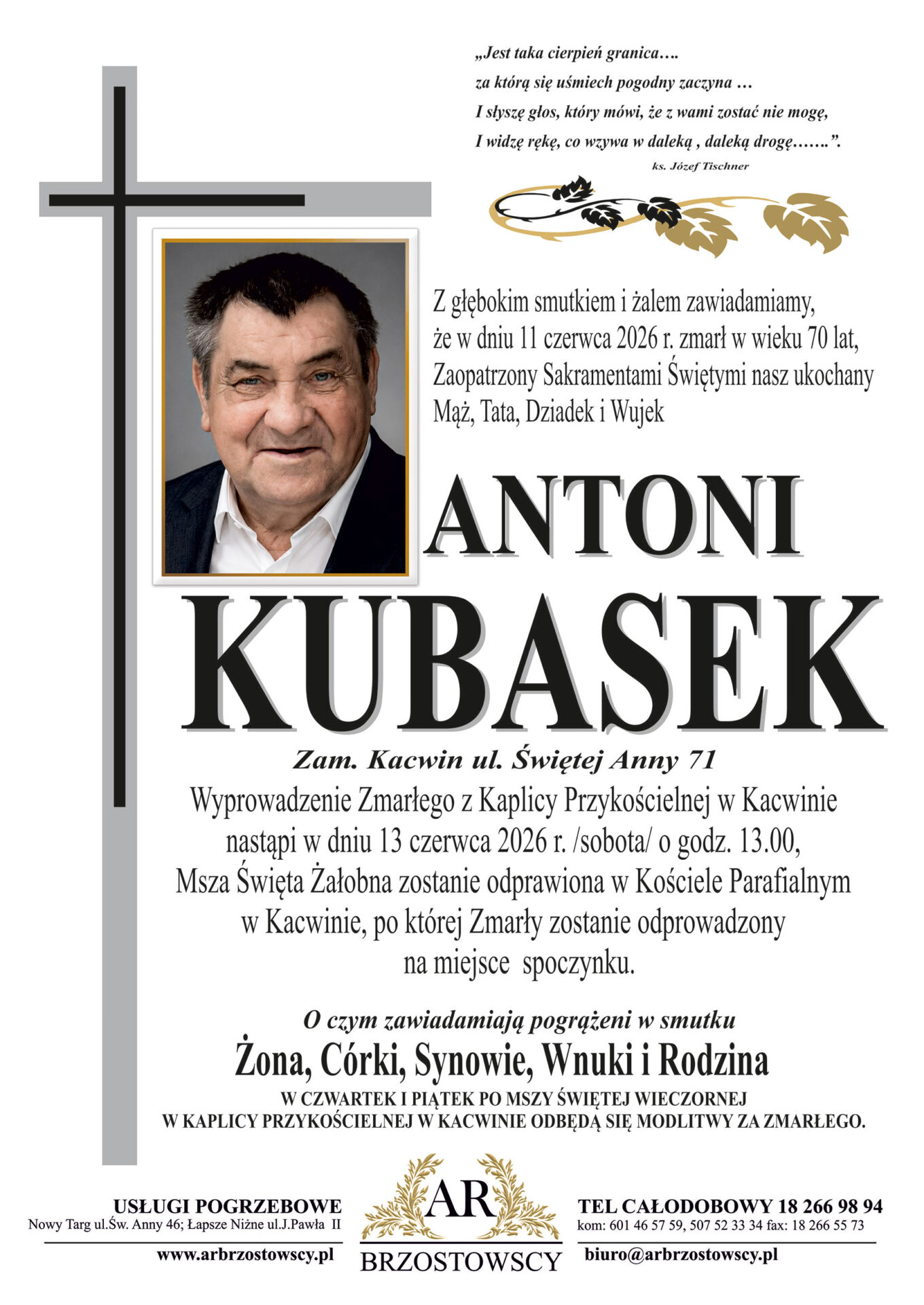 „Jest taka cierpień granica….
za którą się uśmiech pogodny zaczyna …
I słyszę głos, który mówi, że z wami zostać nie mogę,
I widzę rękę, co wzywa w daleką , daleką drogę…….”.
ks. Józef Tischner

Z głębokim smutkiem i żalem zawiadamiamy, że w dniu 11 czerwca 2026 r. zmarł w wieku 70 lat, Zaopatrzony Sakramentami Świętymi nasz ukochany Mąż, Tata, Dziadek i Wujek

ANTONI
KUBASEK

Zam. Kacwin ul. Świętej Anny 71

Wyprowadzenie Zmarłego z Kaplicy Przykościelnej w Kacwinie nastąpi w dniu 13 czerwca 2026 r. /sobota/ o godz. 13.00, Msza Święta Żałobna zostanie odprawiona w Kościele Parafialnym w Kacwinie, po której Zmarły zostanie odprowadzony na miejsce spoczynku.

O czym zawiadamiają pogrążeni w smutku
Żona, Córki, Synowie, Wnuki i Rodzina
W CZWARTEK I PIĄTEK PO MSZY ŚWIĘTEJ WIECZORNEJ W KAPLICY PRZYKOŚCIELNEJ W KACWINIE ODBĘDĄ SIĘ MODLITWY ZA ZMARŁEGO.

USŁUGI POGRZEBOWE
Nowy Targ ul.Św. Anny 46; Łapsze Niżne ul.J.Pawła II
www.arbrzostowscy.pl

AR
BRZOSTOWSCY

TEL CAŁODOBOWY 18 266 98 94
kom: 601 46 57 59, 507 52 33 34 fax: 18 266 55 73
biuro@arbrzostowscy.pl